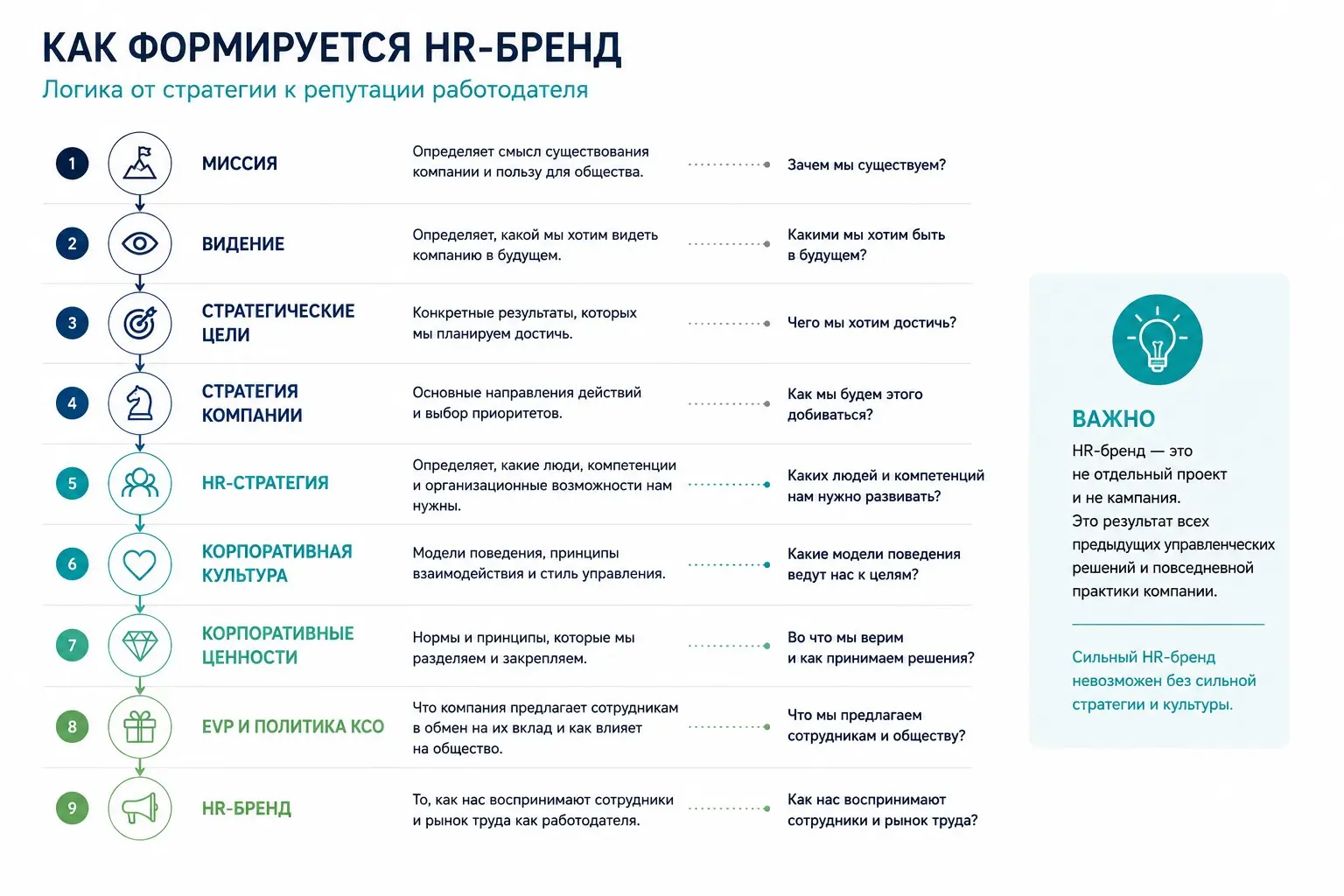 КАК ФОРМИРУЕТСЯ HR-БРЕНД
Логика от стратегии к репутации работодателя

1 МИССИЯ
Определяет смысл существования компании и пользу для общества.
Зачем мы существуем?

2 ВИДЕНИЕ
Определяет, какой мы хотим видеть компанию в будущем.
Какими мы хотим быть в будущем?

3 СТРАТЕГИЧЕСКИЕ ЦЕЛИ
Конкретные результаты, которых мы планируем достичь.
Чего мы хотим достичь?

4 СТРАТЕГИЯ КОМПАНИИ
Основные направления действий и выбор приоритетов.
Как мы будем этого добиваться?

5 HR-СТРАТЕГИЯ
Определяет, какие люди, компетенции и организационные возможности нам нужны.
Каких людей и компетенций нам нужно развивать?

6 КОРПОРАТИВНАЯ КУЛЬТУРА
Модели поведения, принципы взаимодействия и стиль управления.
Какие модели поведения ведут нас к целям?

7 КОРПОРАТИВНЫЕ ЦЕННОСТИ
Нормы и принципы, которые мы разделяем и закрепляем.
Во что мы верим и как принимаем решения?

8 EVP И ПОЛИТИКА КСО
Что компания предлагает сотрудникам в обмен на их вклад и как влияет на общество.
Что мы предлагаем сотрудникам и обществу?

9 HR-БРЕНД
То, как нас воспринимают сотрудники и рынок труда как работодателя.
Как нас воспринимают сотрудники и рынок труда?

ВАЖНО
HR-бренд — это не отдельный проект и не кампания.
Это результат всех предыдущих управленческих решений и повседневной практики компании.

Сильный HR-бренд невозможен без сильной стратегии и культуры.